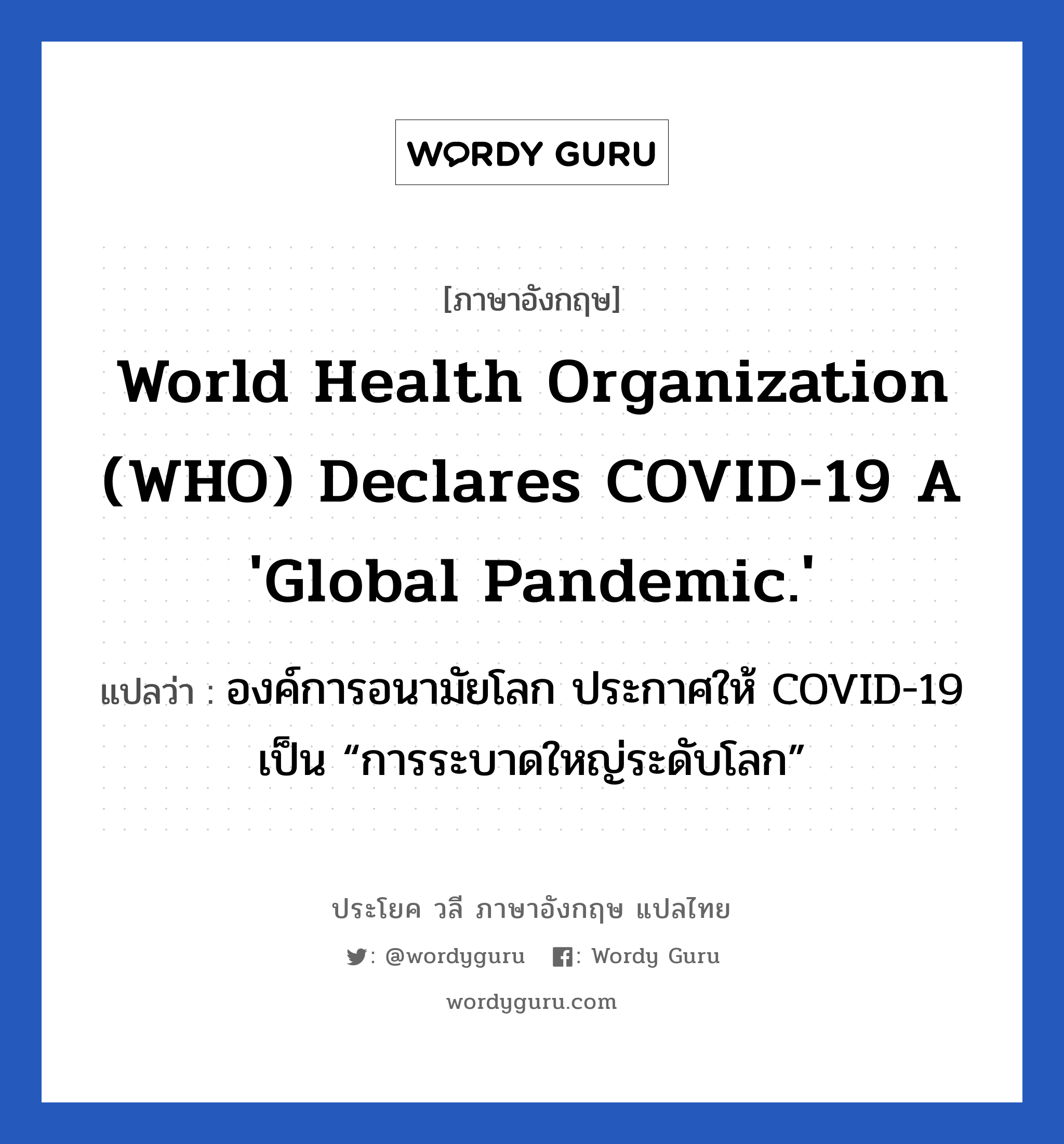 WORDY GURU

[ภาษาอังกฤษ]

World Health Organization (WHO) Declares COVID-19 A 'Global Pandemic.'

แปลว่า : องค์การอนามัยโลก ประกาศให้ COVID-19 เป็น “การระบาดใหญ่ระดับโลก”

ประโยค วลี ภาษาอังกฤษ แปลไทย

: @wordyguru : Wordy Guru

wordyguru.com